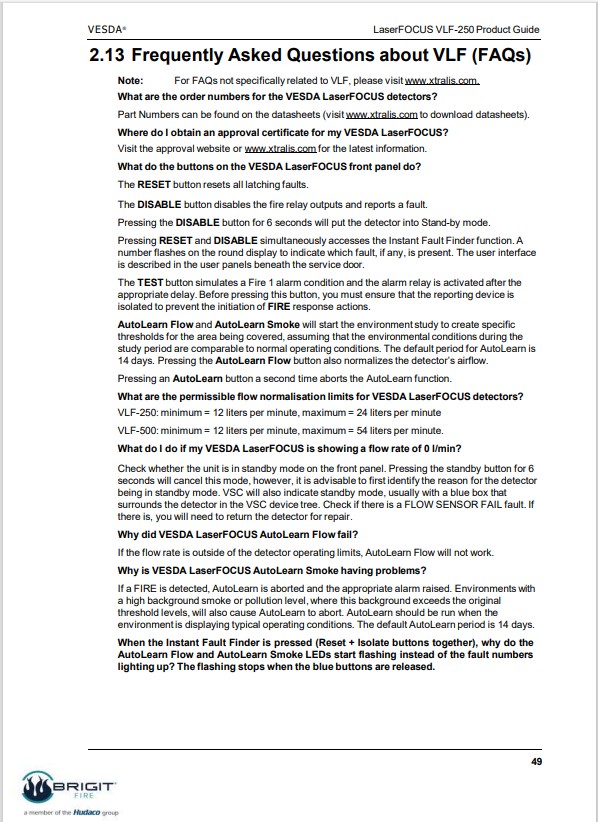 VESDA®

LaserFOCUS VLF-250 Product Guide

2.13 Frequently Asked Questions about VLF (FAQs)

Note: For FAQs not specifically related to VLF, please visit www.xtralis.com.

What are the order numbers for the VESDA LaserFOCUS detectors?

Part Numbers can be found on the datasheets (visit www.xtralis.com to download datasheets).

Where do I obtain an approval certificate for my VESDA LaserFOCUS?

Visit the approval website or www.xtralis.com for the latest information.

What do the buttons on the VESDA LaserFOCUS front panel do?

The RESET button resets all latching faults.

The DISABLE button disables the fire relay outputs and reports a fault.

Pressing the DISABLE button for 6 seconds will put the detector into Stand-by mode.

Pressing RESET and DISABLE simultaneously accesses the Instant Fault Finder function. A number flashes on the round display to indicate which fault, if any, is present. The user interface is described in the user panels beneath the service door.

The TEST button simulates a Fire 1 alarm condition and the alarm relay is activated after the appropriate delay. Before pressing this button, you must ensure that the reporting device is isolated to prevent the initiation of FIRE response actions.

AutoLearn Flow and AutoLearn Smoke will start the environment study to create specific thresholds for the area being covered, assuming that the environmental conditions during the study period are comparable to normal operating conditions. The default period for AutoLearn is 14 days. Pressing the AutoLearn Flow button also normalizes the detector's airflow.

Pressing an AutoLearn button a second time aborts the AutoLearn function.

What are the permissible flow normalisation limits for VESDA LaserFOCUS detectors?

VLF-250: minimum = 12 liters per minute, maximum = 24 liters per minute

VLF-500: minimum = 12 liters per minute, maximum = 54 liters per minute.

What do I do if my VESDA LaserFOCUS is showing a flow rate of 0 l/min?

Check whether the unit is in standby mode on the front panel. Pressing the standby button for 6 seconds will cancel this mode, however, it is advisable to first identify the reason for the detector being in standby mode. VSC will also indicate standby mode, usually with a blue box that surrounds the detector in the VSC device tree. Check if there is a FLOW SENSOR FAIL fault. If there is, you will need to return the detector for repair.

Why did VESDA LaserFOCUS AutoLearn Flow fail?

If the flow rate is outside of the detector operating limits, AutoLearn Flow will not work.

Why is VESDA LaserFOCUS AutoLearn Smoke having problems?

If a FIRE is detected, AutoLearn is aborted and the appropriate alarm raised. Environments with a high background smoke or pollution level, where this background exceeds the original threshold levels, will also cause AutoLearn to abort. AutoLearn should be run when the environment is displaying typical operating conditions. The default AutoLearn period is 14 days.

When the Instant Fault Finder is pressed (Reset + Isolate buttons together), why do the AutoLearn Flow and AutoLearn Smoke LEDs start flashing instead of the fault numbers lighting up? The flashing stops when the blue buttons are released.

49

BRIGIT FIRE
a member of the Hudaco group